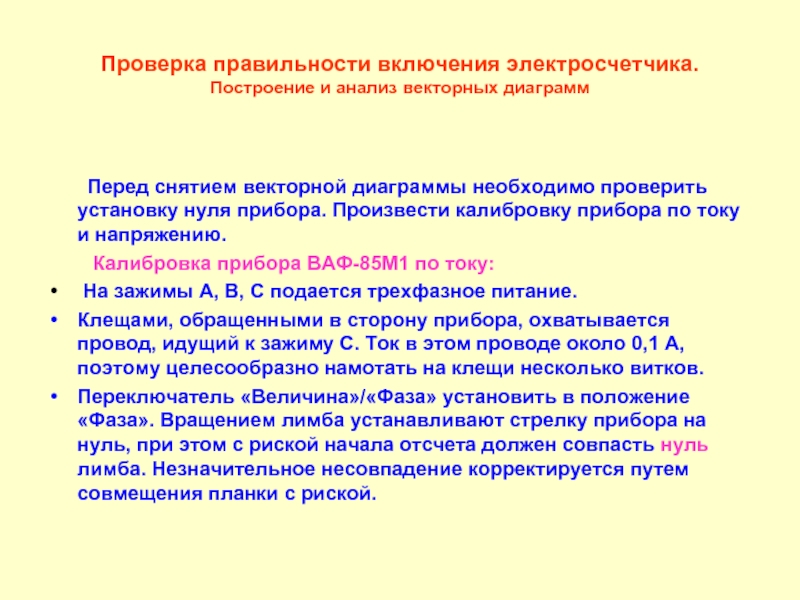 Проверка правильности включения электросчетчика.
Построение и анализ векторных диаграмм

Перед снятием векторной диаграммы необходимо проверить установку нуля прибора. Произвести калибровку прибора по току и напряжению.

Калибровка прибора ВАФ-85М1 по току:

• На зажимы А, В, С подается трехфазное питание.
• Клещами, обращенными в сторону прибора, охватывается провод, идущий к зажиму С. Ток в этом проводе около 0,1 А, поэтому целесообразно намотать на клещи несколько витков.
• Переключатель «Величина»/«Фаза» установить в положение «Фаза». Вращением лимба устанавливают стрелку прибора на нуль, при этом с риской начала отсчета должен совпасть нуль лимба. Незначительное несовпадение корректируется путем совмещения планки с риской.